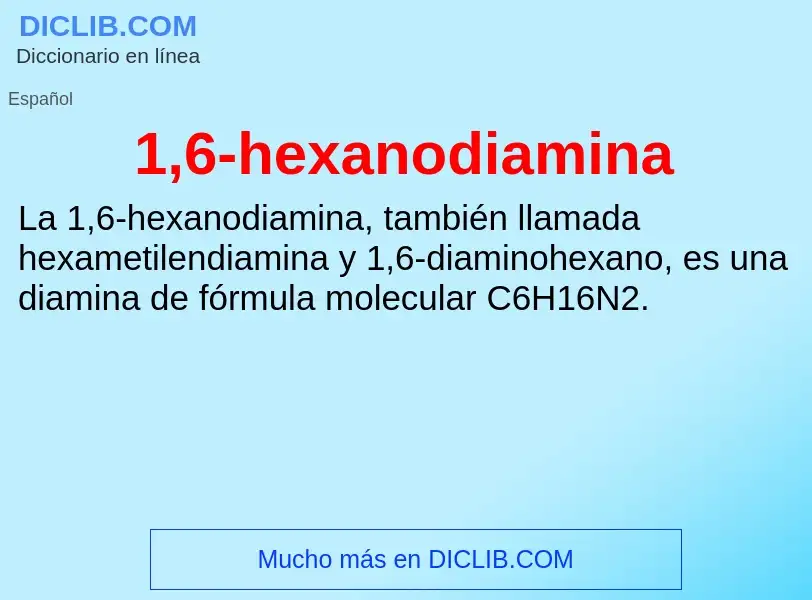 DICLIB.COM
Diccionario en línea

Español

1,6-hexanodiamina

La 1,6-hexanodiamina, también llamada hexametilendiamina y 1,6-diaminohexano, es una diamina de fórmula molecular C6H16N2.

Mucho más en DICLIB.COM